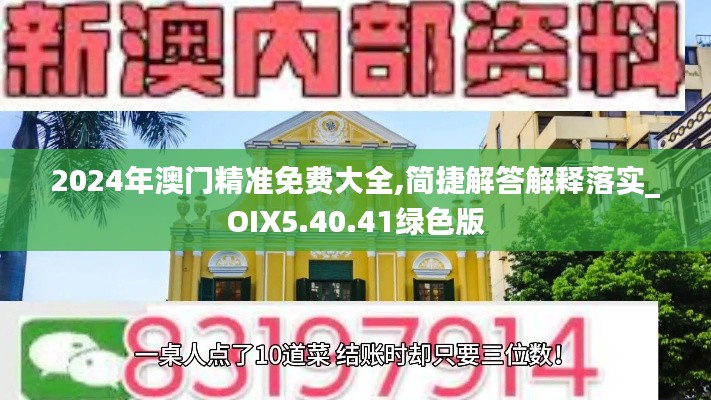 新澳内部资料

2024年澳门精准免费大全,简捷解答解释落实_OIX5.40.41绿色版

83197914

一桌人点了10道菜 结账时却只要三位数！